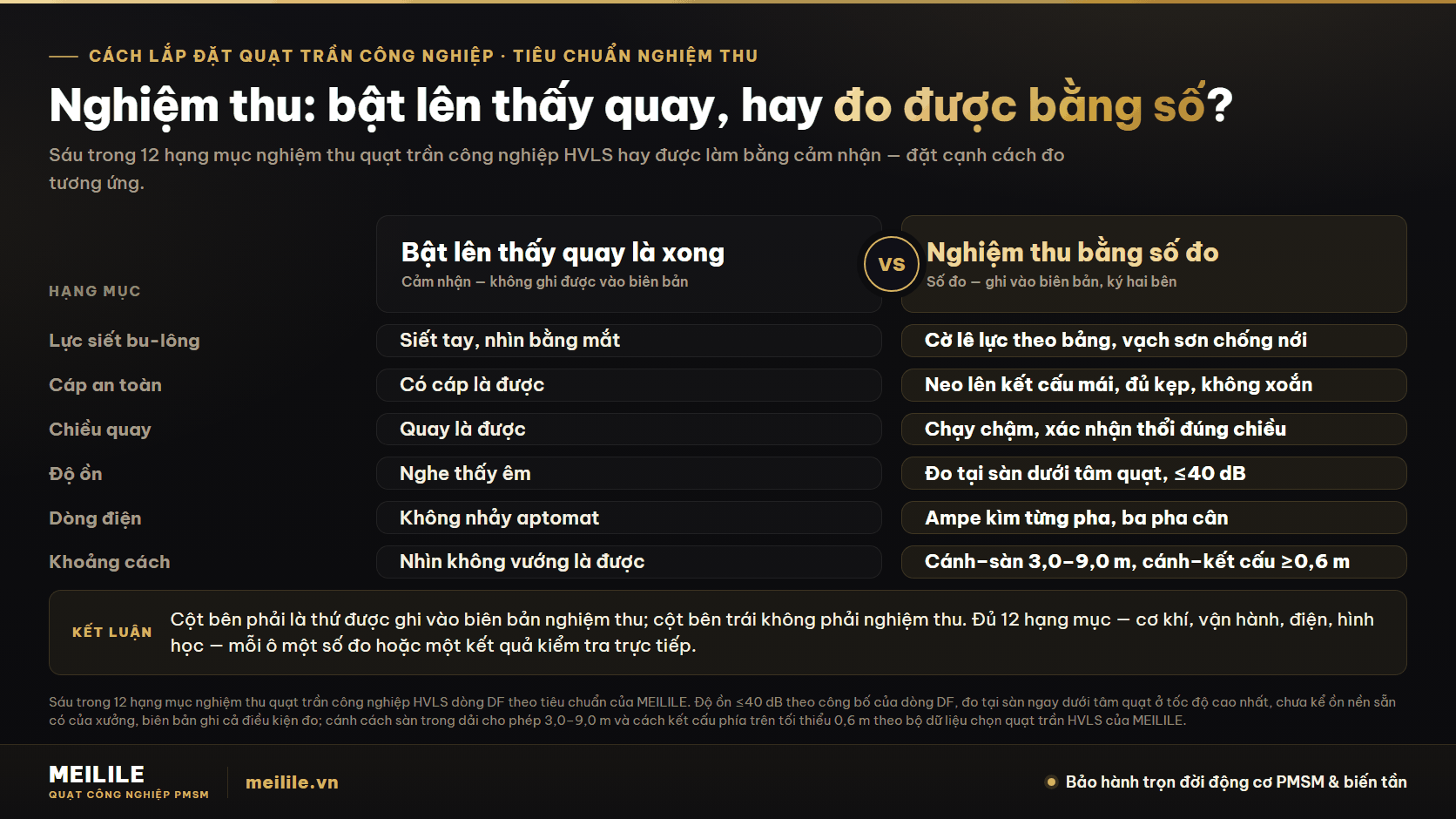 CÁCH LẮP ĐẶT QUẠT TRẦN CÔNG NGHIỆP · TIÊU CHUẨN NGHIỆM THU

Nghiệm thu: bật lên thấy quay, hay đo được bằng số?

Sáu trong 12 hạng mục nghiệm thu quạt trần công nghiệp HVLS hay được làm bằng cảm nhận — đặt cạnh cách đo tương ứng.

| HẠNG MỤC | Bật lên thấy quay là xong<br>Cảm nhận — không ghi được vào biên bản | VS | Nghiệm thu bằng số đo<br>Số đo — ghi vào biên bản, ký hai bên |
|---|---|---|---|
| Lực siết bu-lông | Siết tay, nhìn bằng mắt | | Cờ lê lực theo bảng, vạch sơn chống nới |
| Cáp an toàn | Có cáp là được | | Neo lên kết cấu mái, đủ kẹp, không xoắn |
| Chiều quay | Quay là được | | Chạy chậm, xác nhận thổi đúng chiều |
| Độ ồn | Nghe thấy êm | | Đo tại sàn dưới tâm quạt, ≤40 dB |
| Dòng điện | Không nhảy aptomat | | Ampe kìm từng pha, ba pha cân |
| Khoảng cách | Nhìn không vướng là được | | Cánh–sàn 3,0–9,0 m, cánh–kết cấu ≥0,6 m |

KẾT LUẬN Cột bên phải là thứ được ghi vào biên bản nghiệm thu; cột bên trái không phải nghiệm thu. Đủ 12 hạng mục — cơ khí, vận hành, điện, hình học — mỗi ô một số đo hoặc một kết quả kiểm tra trực tiếp.

Sáu trong 12 hạng mục nghiệm thu quạt trần công nghiệp HVLS dòng DF theo tiêu chuẩn của MEILILE. Độ ồn ≤40 dB theo công bố của dòng DF, đo tại sàn ngay dưới tâm quạt ở tốc độ cao nhất, chưa kể ồn nền sẵn có của xưởng, biên bản ghi cả điều kiện đo; cánh cách sàn trong dải cho phép 3,0–9,0 m và cách kết cấu phía trên tối thiểu 0,6 m theo bộ dữ liệu chọn quạt trần HVLS của MEILILE.

MEILILE
QUẠT CÔNG NGHIỆP PMSM
meilile.vn
Bảo hành trọn đời động cơ PMSM & biến tần